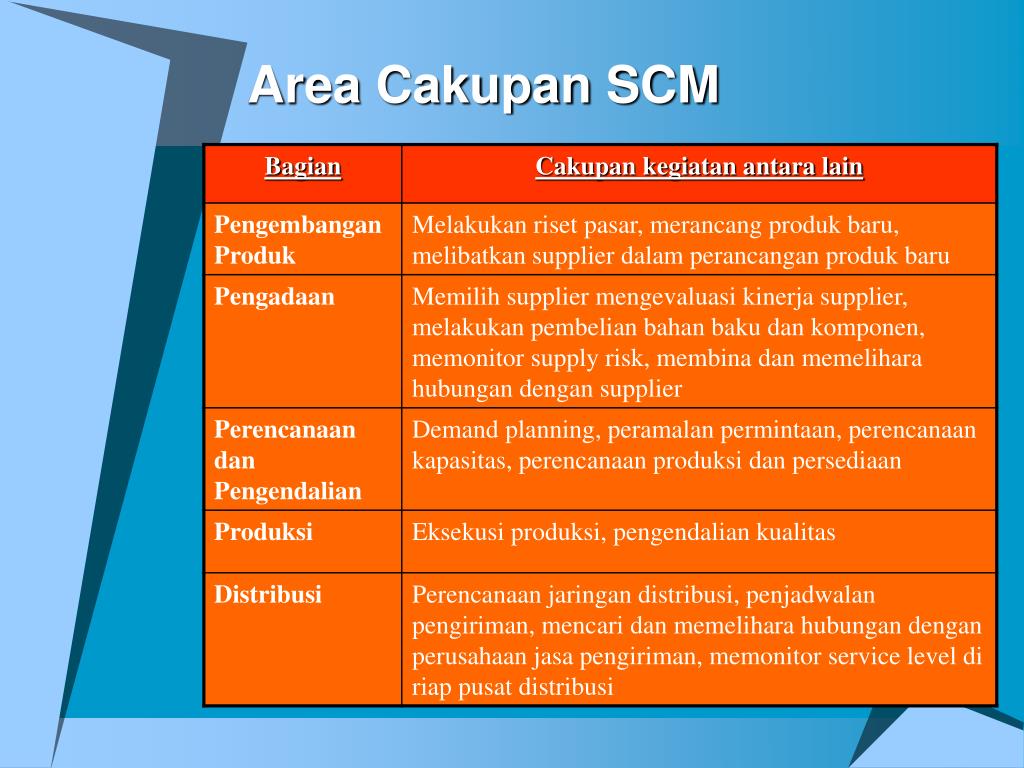 Area Cakupan SCM

| Bagian | Cakupan kegiatan antara lain |
|---|---|
| Pengembangan Produk | Melakukan riset pasar, merancang produk baru, melibatkan supplier dalam perancangan produk baru |
| Pengadaan | Memilih supplier mengevaluasi kinerja supplier, melakukan pembelian bahan baku dan komponen, memonitor supply risk, membina dan memelihara hubungan dengan supplier |
| Perencanaan dan Pengendalian | Demand planning, peramalan permintaan, perencanaan kapasitas, perencanaan produksi dan persediaan |
| Produksi | Eksekusi produksi, pengendalian kualitas |
| Distribusi | Perencanaan jaringan distribusi, penjadwalan pengiriman, mencari dan memelihara hubungan dengan perusahaan jasa pengiriman, memonitor service level di riap pusat distribusi |